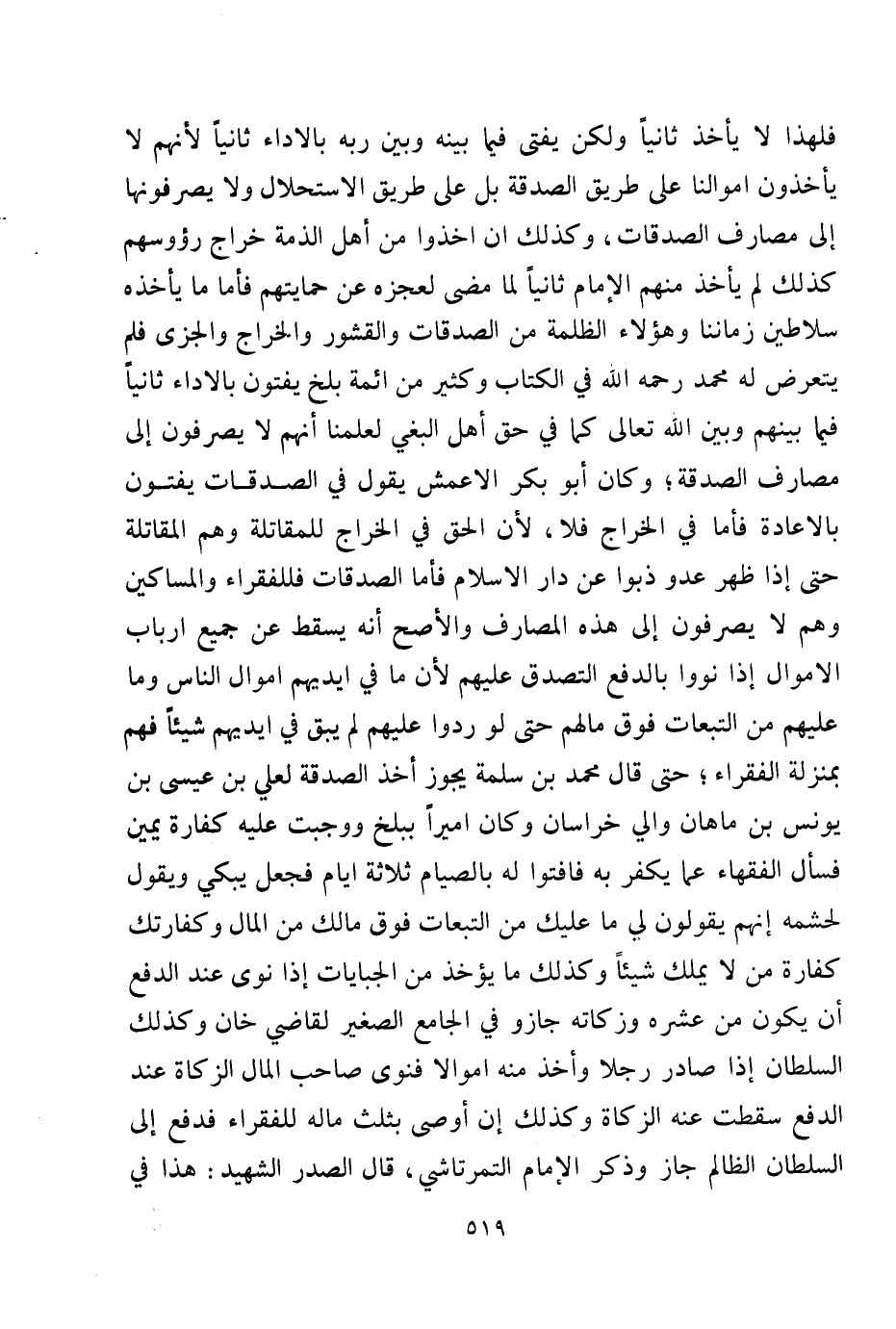 فلهذا لا يأخذ ثانياً ولكن يفتى فيما بينه وبين ربه بالاداء ثانياً لأنهم لا يأخذون اموالنا على طريق الصدقة بل على طريق الاستحلال ولا يصرفونها إلى مصارف الصدقات، وكذلك ان اخذوا من أهل الذمة خراج رؤوسهم كذلك لم يأخذ منهم الإمام ثانياً لما مضى لعجزه عن حمايتهم فأما ما يأخذه سلاطين زماننا وهؤلاء الظلمة من الصدقات والقشور والخراج والجزى فلم يتعرض له محمد رحمه الله في الكتاب وكثير من ائمة بلخ يفتون بالاداء ثانياً فيما بينهم وبين الله تعالى كما في حق أهل البغي لعلمنا أنهم لا يصرفون إلى مصارف الصدقة؛ وكان أبو بكر الاعمش يقول في الصدقات يفتون بالاعادة فأما في الخراج فلا، لأن الحق في الخراج للمقاتلة وهم المقاتلة حتى إذا ظهر عدو ذبوا عن دار الاسلام فأما الصدقات فللفقراء والمساكين وهم لا يصرفون إلى هذه المصارف والأصح أنه يسقط عن جميع ارباب الاموال إذا نووا بالدفع التصدق عليهم لأن ما في ايديهم اموال الناس وما عليهم من التبعات فوق مالهم حتى لو ردوا عليهم لم يبق في ايديهم شيئاً فهم بمنزلة الفقراء؛ حتى قال محمد بن سلمة يجوز أخذ الصدقة لعلي بن عيسى بن يونس بن ماهان والي خراسان وكان اميراً ببلخ ووجبت عليه كفارة يمين فسأل الفقهاء عما يكفر به فافتوا له بالصيام ثلاثة ايام فجعل يبكي ويقول لحشمه إنهم يقولون لي ما عليك من التبعات فوق مالك من المال وكفارتك كفارة من لا يملك شيئاً وكذلك ما يؤخذ من الجبايات إذا نوى عند الدفع أن يكون من عشره وزكاته جازو في الجامع الصغير لقاضي خان وكذلك السلطان إذا صادر رجلا وأخذ منه اموالا فنوى صاحب المال الزكاة عند الدفع سقطت عنه الزكاة وكذلك إن أوصى بثلث ماله للفقراء فدفع إلى السلطان الظالم جاز وذكر الإمام التمرتاشي، قال الصدر الشهيد: هذا في

٥١٩